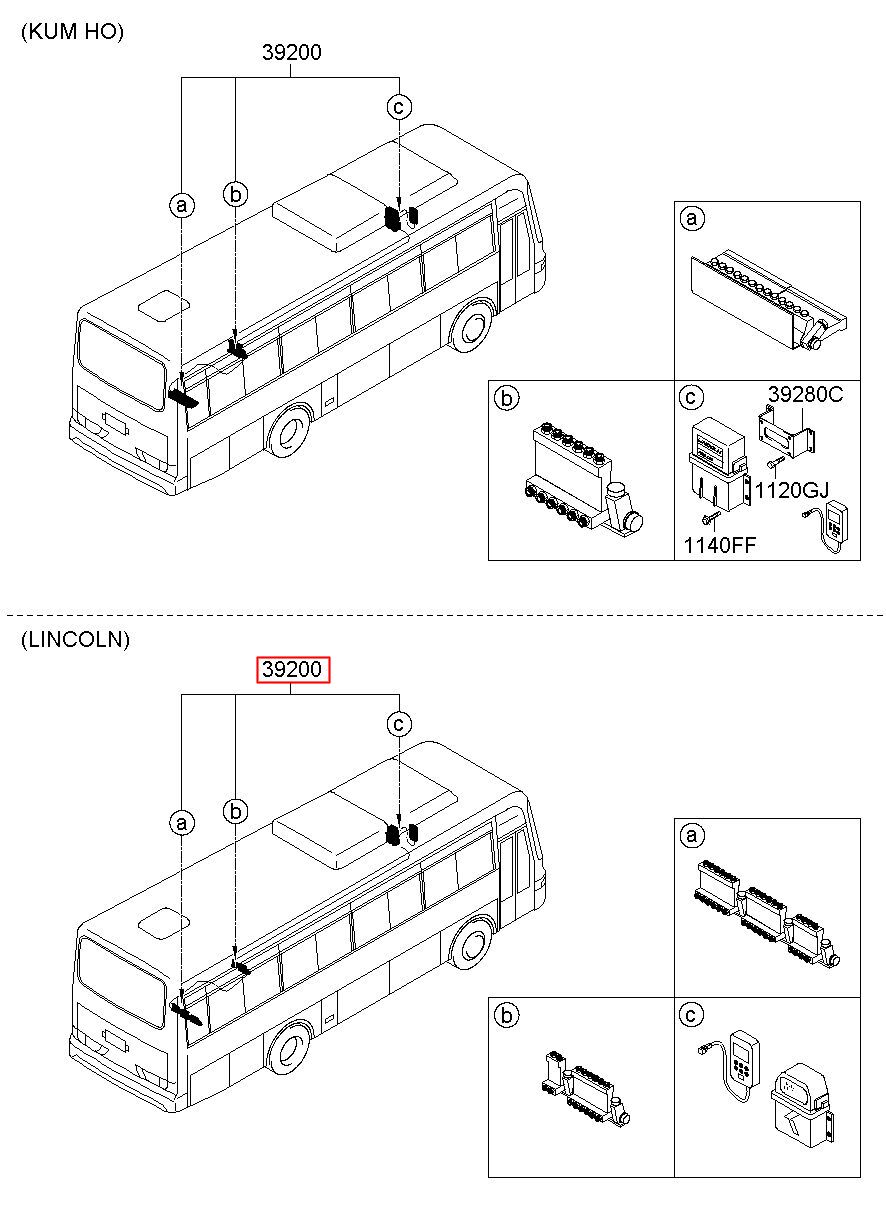 (KUM HO)

39200

c

a

b

a

b

c

39280C

1120GJ

1140FF

(LINCOLN)

39200

c

a

b

a

b

c